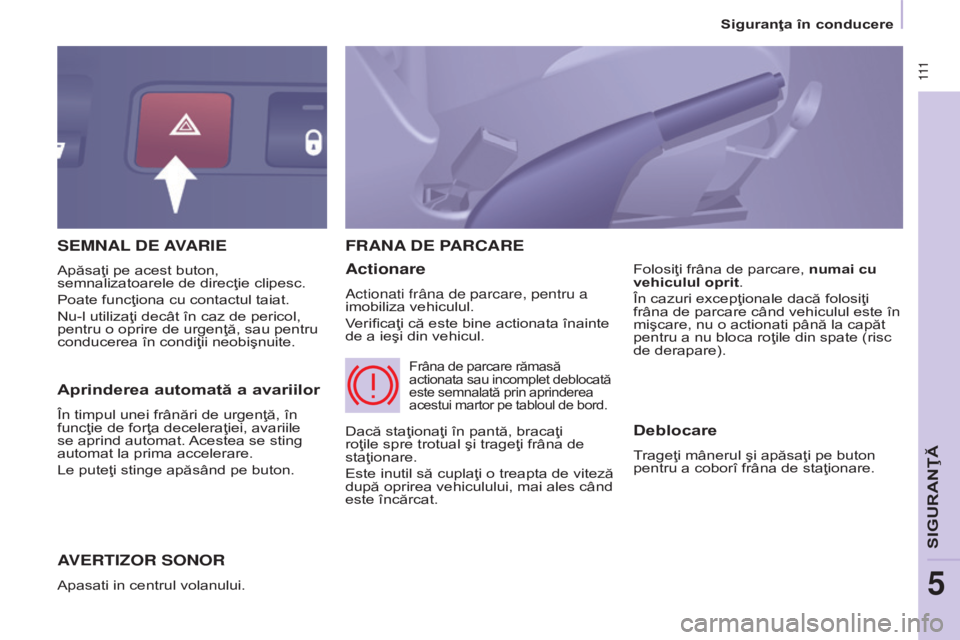 Siguranţa în conducere

111

SEMNAL DE AVARIE

Apăsaţi pe acest buton, semnalizatoarele de direcţie clipesc.

Poate funcţiona cu contactul taiat.

Nu-l utilizaţi decât în caz de pericol, pentru o oprire de urgenţă, sau pentru conducerea în condiţii neobişnuite.

Aprinderea automată a avariilor

În timpul unei frânări de urgenţă, în funcţie de forţa deceleraţiei, avariile se aprind automat. Acestea se sting automat la prima accelerare.

Le puteţi stinge apăsând pe buton.

AVERTIZOR SONOR

Apasati in centrul volanului.

FRANA DE PARCARE

Actionare

Actionati frâna de parcare, pentru a imobiliza vehiculul.

Verificaţi că este bine actionata înainte de a ieşi din vehicul.

Frâna de parcare rămasă actionata sau incomplet deblocată este semnalată prin aprinderea acestui martor pe tabloul de bord.

Dacă staţionaţi în pantă, bracaţi roţile spre trotual şi trageţi frâna de staţionare.

Este inutil să cuplaţi o treapta de viteză după oprirea vehiculului, mai ales când este încărcat.

Folosiţi frâna de parcare, numai cu vehiculul oprit.

În cazuri excepţionale dacă folosiţi frâna de parcare când vehiculul este în mişcare, nu o actionati până la capăt pentru a nu bloca roţile din spate (risc de derapare).

Deblocare

Trageţi mânerul şi apăsaţi pe buton pentru a coborî frâna de staţionare.

SIGURANŢĂ

5

carmanualsonline.info